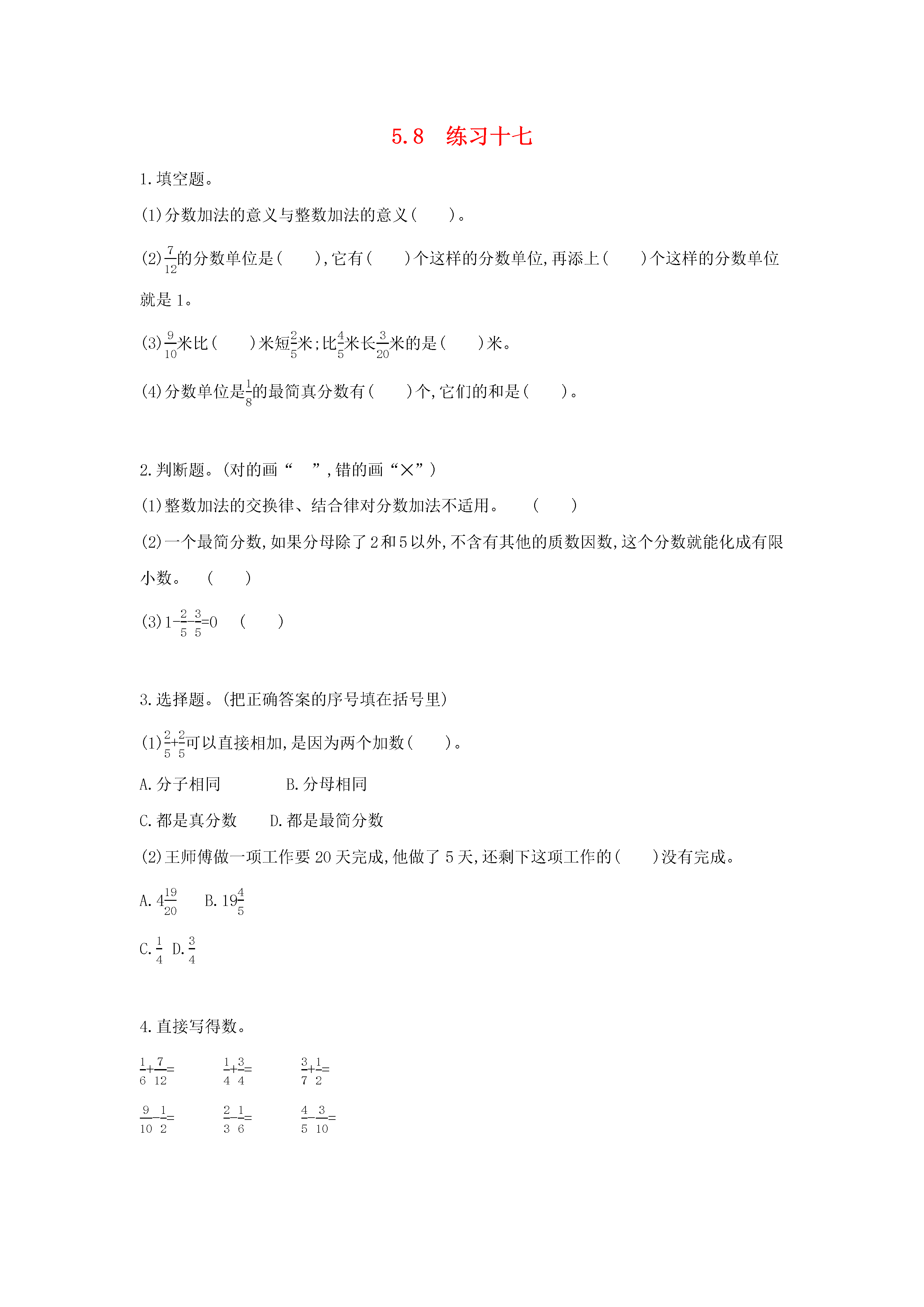 5.8　练习十七

1.填空题。

(1)分数加法的意义与整数加法的意义(　　)。

(2)$\frac{7}{12}$的分数单位是(　　),它有(　　)个这样的分数单位,再添上(　　)个这样的分数单位就是1。

(3)$\frac{9}{10}$米比(　　)米短$\frac{2}{5}$米;比$\frac{4}{5}$米长$\frac{3}{20}$米的是(　　)米。

(4)分数单位是$\frac{1}{8}$的最简真分数有(　　)个,它们的和是(　　)。

2.判断题。(对的画“　　”,错的画“×”)

(1)整数加法的交换律、结合律对分数加法不适用。　(　　)

(2)一个最简分数,如果分母除了2和5以外,不含有其他的质数因数,这个分数就能化成有限小数。　(　　)

(3)$1-\frac{2}{5}-\frac{3}{5}=0$　(　　)

3.选择题。(把正确答案的序号填在括号里)

(1)$\frac{2}{5}+\frac{2}{5}$可以直接相加,是因为两个加数(　　)。

A.分子相同　　　B.分母相同

C.都是真分数　D.都是最简分数

(2)王师傅做一项工作要20天完成,他做了5天,还剩下这项工作的(　　)没有完成。

A.$4\frac{19}{20}$　B.$19\frac{4}{5}$

C.$\frac{1}{4}$　D.$\frac{3}{4}$

4.直接写得数。

$\frac{1}{6}+\frac{7}{12}=$　　$\frac{1}{4}+\frac{3}{4}=$　　$\frac{3}{7}+\frac{1}{2}=$

$\frac{9}{10}-\frac{1}{2}=$　　$\frac{2}{3}-\frac{1}{6}=$　　$\frac{4}{5}-\frac{3}{10}=$